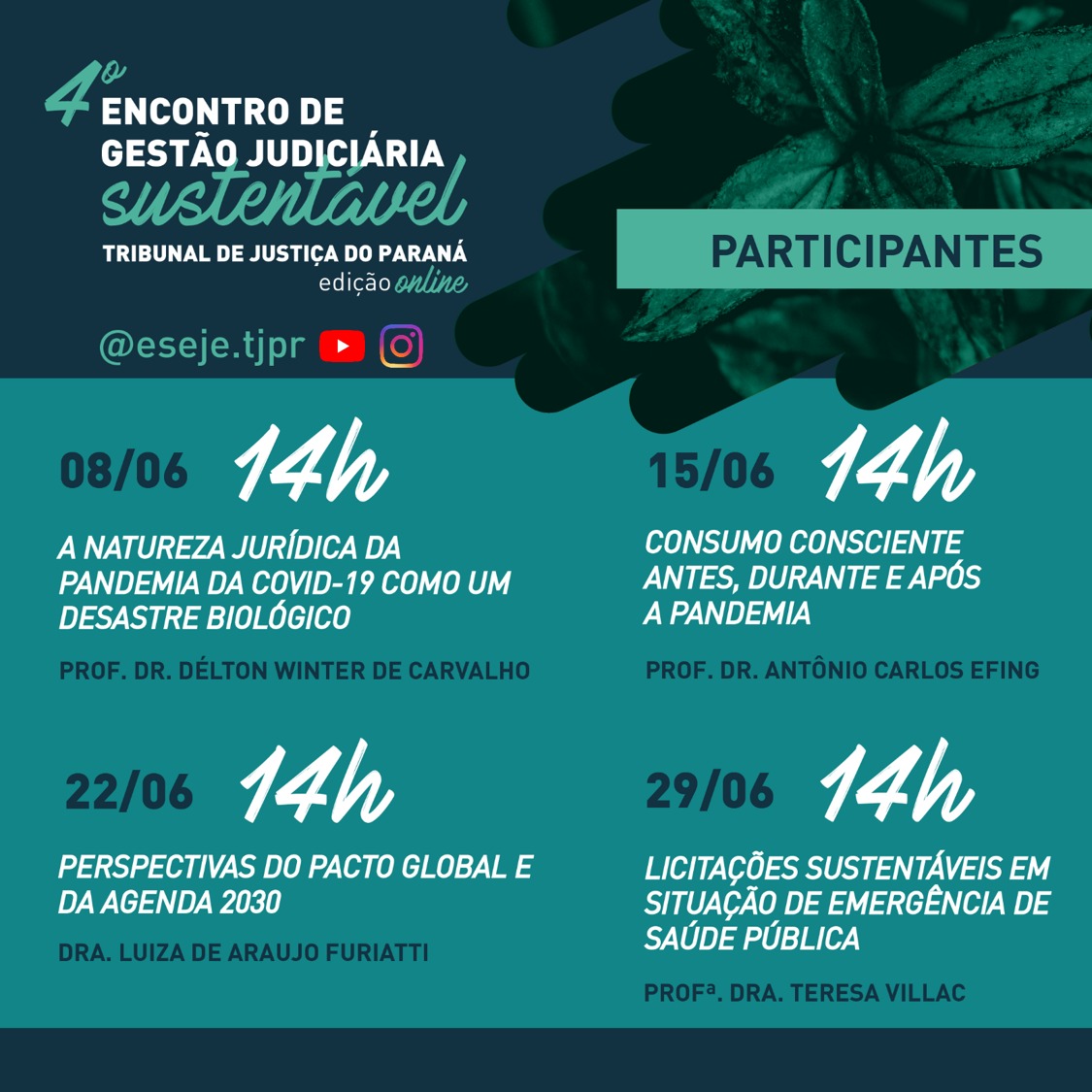 4º ENCONTRO DE GESTÃO JUDICIÁRIA sustentável

TRIBUNAL DE JUSTIÇA DO PARANÁ
edição online

@eseje.tjpr

PARTICIPANTES

08/06 14h

A NATUREZA JURÍDICA DA PANDEMIA DA COVID-19 COMO UM DESASTRE BIOLÓGICO

PROF. DR. DÉLTON WINTER DE CARVALHO

22/06 14h

PERSPECTIVAS DO PACTO GLOBAL E DA AGENDA 2030

DRA. LUIZA DE ARAUJO FURIATTI

15/06 14h

CONSUMO CONSCIENTE ANTES, DURANTE E APÓS A PANDEMIA

PROF. DR. ANTÔNIO CARLOS EFING

29/06 14h

LICITAÇÕES SUSTENTÁVEIS EM SITUAÇÃO DE EMERGÊNCIA DE SAÚDE PÚBLICA

PROFª. DRA. TERESA VILLAC